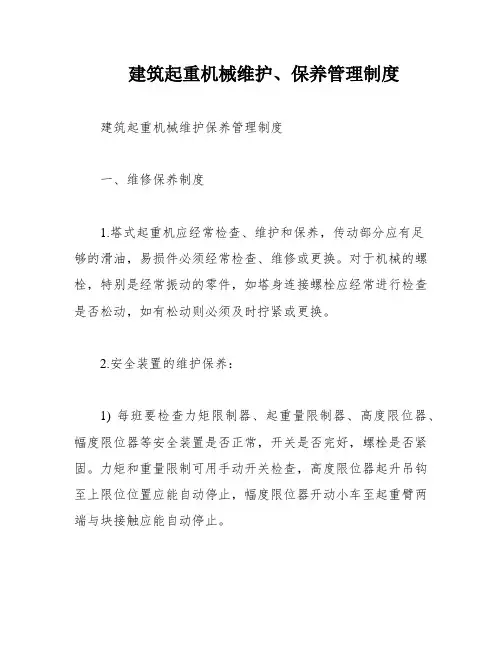 建筑起重机械维护、保养管理制度

建筑起重机械维护保养管理制度

一、维修保养制度

1.塔式起重机应经常检查、维护和保养，传动部分应有足够的滑油，易损件必须经常检查、维修或更换。对于机械的螺栓，特别是经常振动的零件，如塔身连接螺栓应经常进行检查是否松动，如有松动则必须及时拧紧或更换。

2.安全装置的维护保养：

1) 每班要检查力矩限制器、起重量限制器、高度限位器、幅度限位器等安全装置是否正常，开关是否完好，螺栓是否紧固。力矩和重量限制可用手动开关检查，高度限位器起升吊钩至上限位位置应能自动停止，幅度限位器开动小车至起重臂两端与块接触应能自动停止。